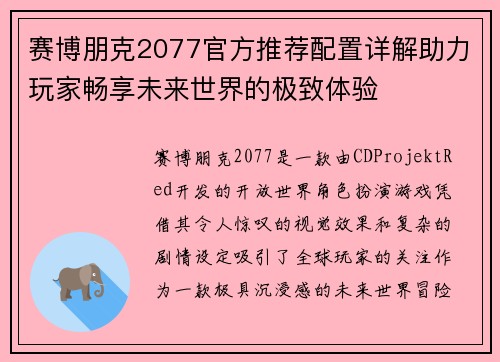 赛博朋克2077官方推荐配置详解助力玩家畅享未来世界的极致体验

赛博朋克2077是一款由CDProjektRed开发的开放世界角色扮演游戏凭借其令人惊叹的视觉效果和复杂的剧情设定吸引了全球玩家的关注作为一款极具沉浸感的未来世界冒险